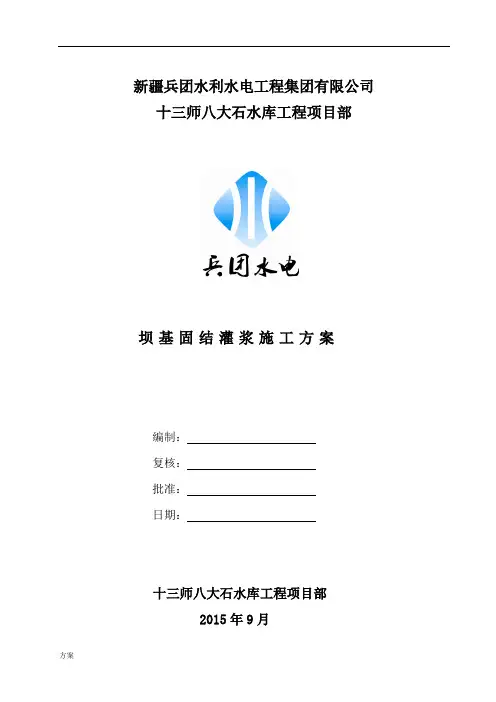 新疆兵团水利水电工程集团有限公司
十三师八大石水库工程项目部

兵团水电

坝基固结灌浆施工方案

编制：

复核：

批准：

日期：

十三师八大石水库工程项目部
2015 年 9 月

方案